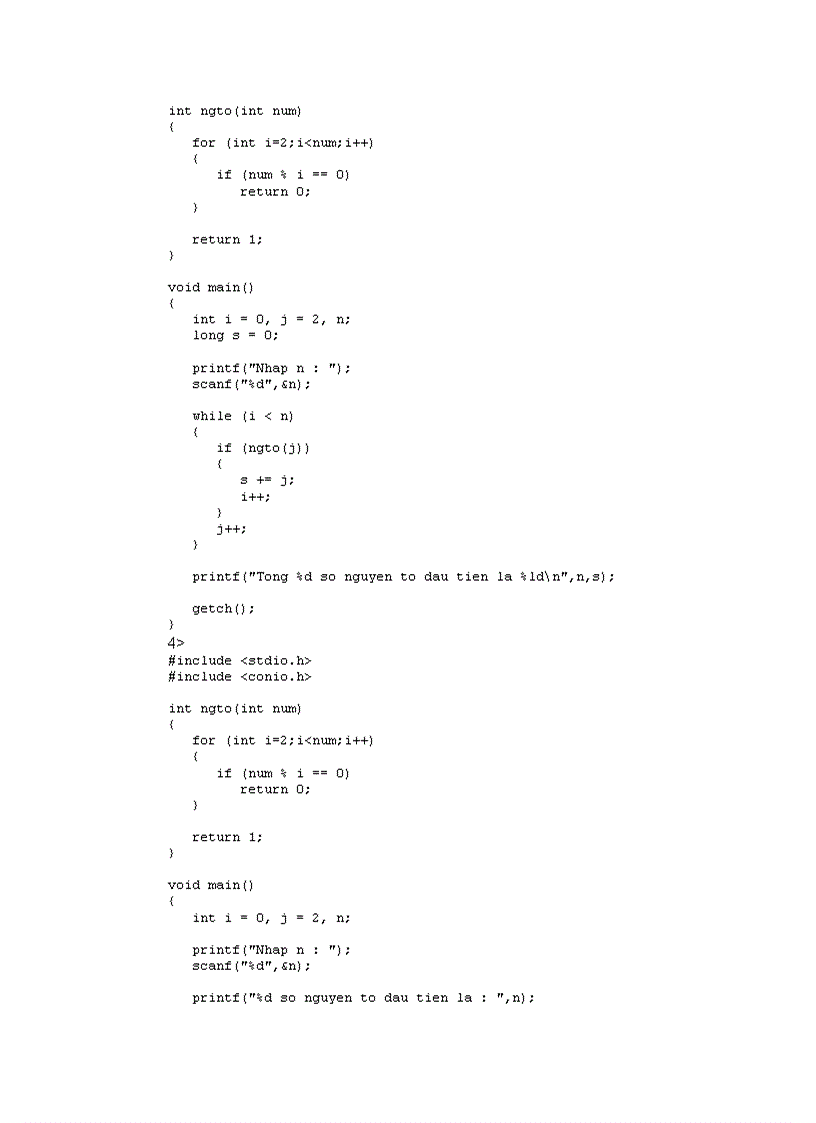 int ngto(int num)
{
   for (int i=2;i<num;i++)
   {
      if (num % i == 0)
         return 0;
   }

   return 1;
}

void main()
{
   int i = 0, j = 2, n;
   long s = 0;

   printf("Nhap n : ");
   scanf("%d",&n);

   while (i < n)
   {
      if (ngto(j))
      {
         s += j;
         i++;
      }
      j++;
   }

   printf("Tong %d so nguyen to dau tien la %ld\n",n,s);

   getch();
}
4>
#include <stdio.h>
#include <conio.h>

int ngto(int num)
{
   for (int i=2;i<num;i++)
   {
      if (num % i == 0)
         return 0;
   }

   return 1;
}

void main()
{
   int i = 0, j = 2, n;

   printf("Nhap n : ");
   scanf("%d",&n);

   printf("%d so nguyen to dau tien la : ",n);